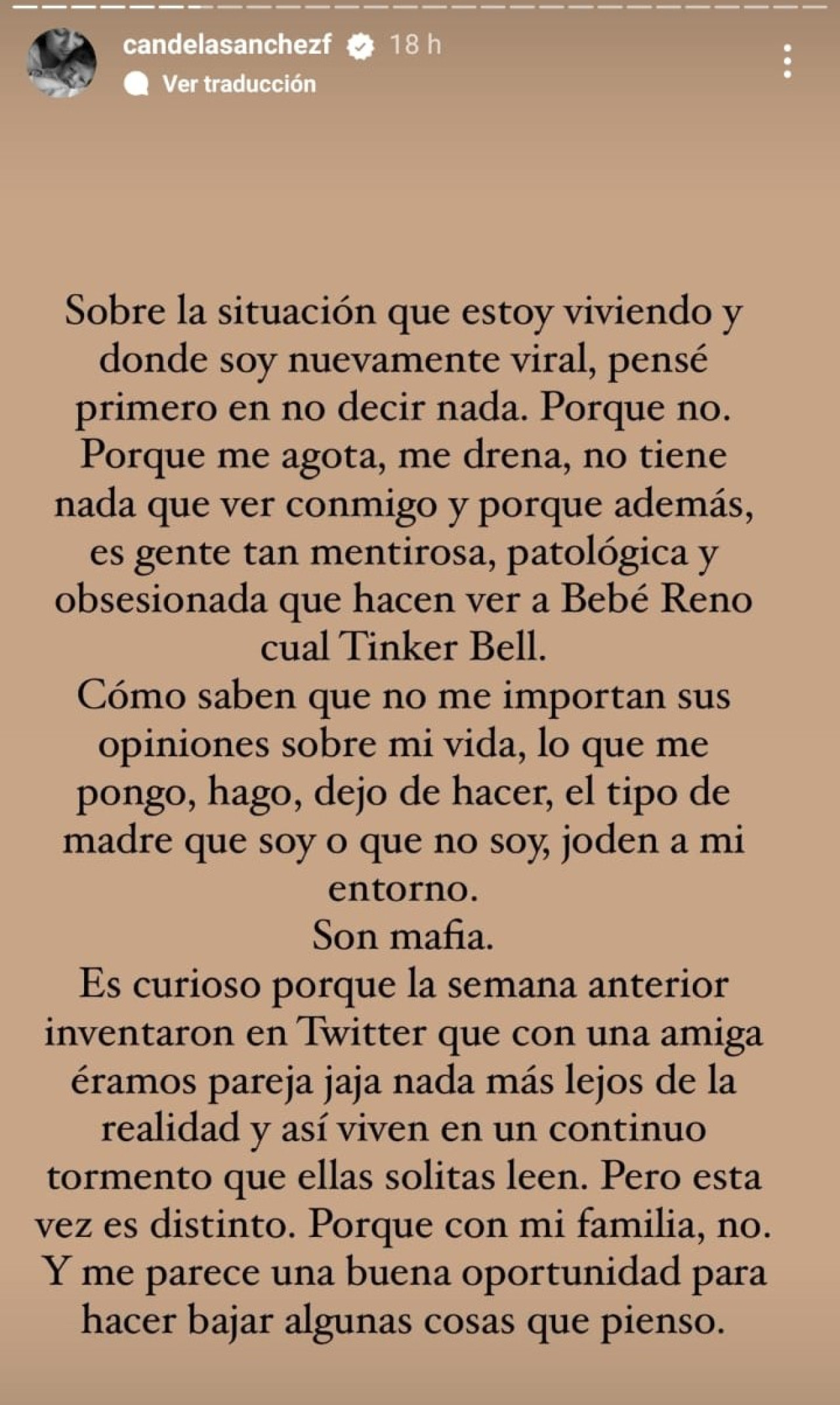 candelasanchezf 18 h
Ver traducción

Sobre la situación que estoy viviendo y donde soy nuevamente viral, pensé primero en no decir nada. Porque no. Porque me agota, me drena, no tiene nada que ver conmigo y porque además, es gente tan mentirosa, patológica y obsesionada que hacen ver a Bebé Reno cual Tinker Bell.
Cómo saben que no me importan sus opiniones sobre mi vida, lo que me pongo, hago, dejo de hacer, el tipo de madre que soy o que no soy, joden a mi entorno.
Son mafia.
Es curioso porque la semana anterior inventaron en Twitter que con una amiga éramos pareja jaja nada más lejos de la realidad y así viven en un continuo tormento que ellas solitas leen. Pero esta vez es distinto. Porque con mi familia, no.
Y me parece una buena oportunidad para hacer bajar algunas cosas que pienso.